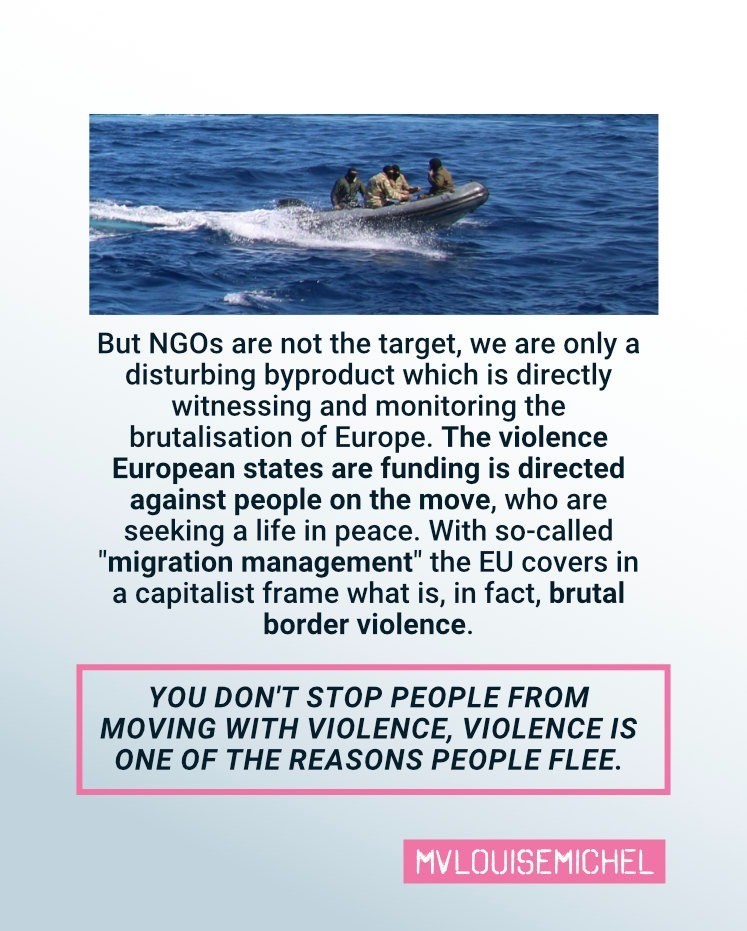 But NGOs are not the target, we are only a disturbing byproduct which is directly witnessing and monitoring the brutalisation of Europe. The violence European states are funding is directed against people on the move, who are seeking a life in peace. With so-called "migration management" the EU covers in a capitalist frame what is, in fact, brutal border violence.

YOU DON'T STOP PEOPLE FROM MOVING WITH VIOLENCE, VIOLENCE IS ONE OF THE REASONS PEOPLE FLEE.

MVLOUISEMICHEL